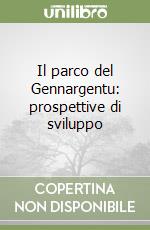 unilibro

Il parco del Gennargentu: prospettive di sviluppo

COPERTINA NON DISPONIBILE